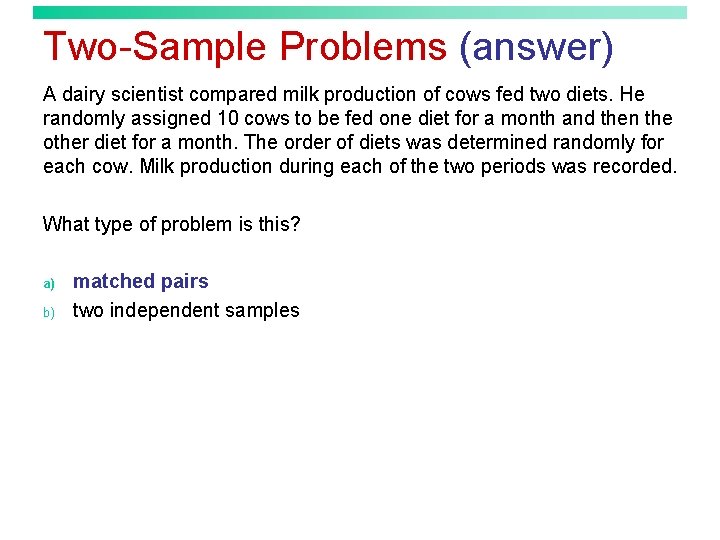 Two-Sample Problems (answer)

A dairy scientist compared milk production of cows fed two diets. He randomly assigned 10 cows to be fed one diet for a month and then the other diet for a month. The order of diets was determined randomly for each cow. Milk production during each of the two periods was recorded.

What type of problem is this?

a) matched pairs
b) two independent samples